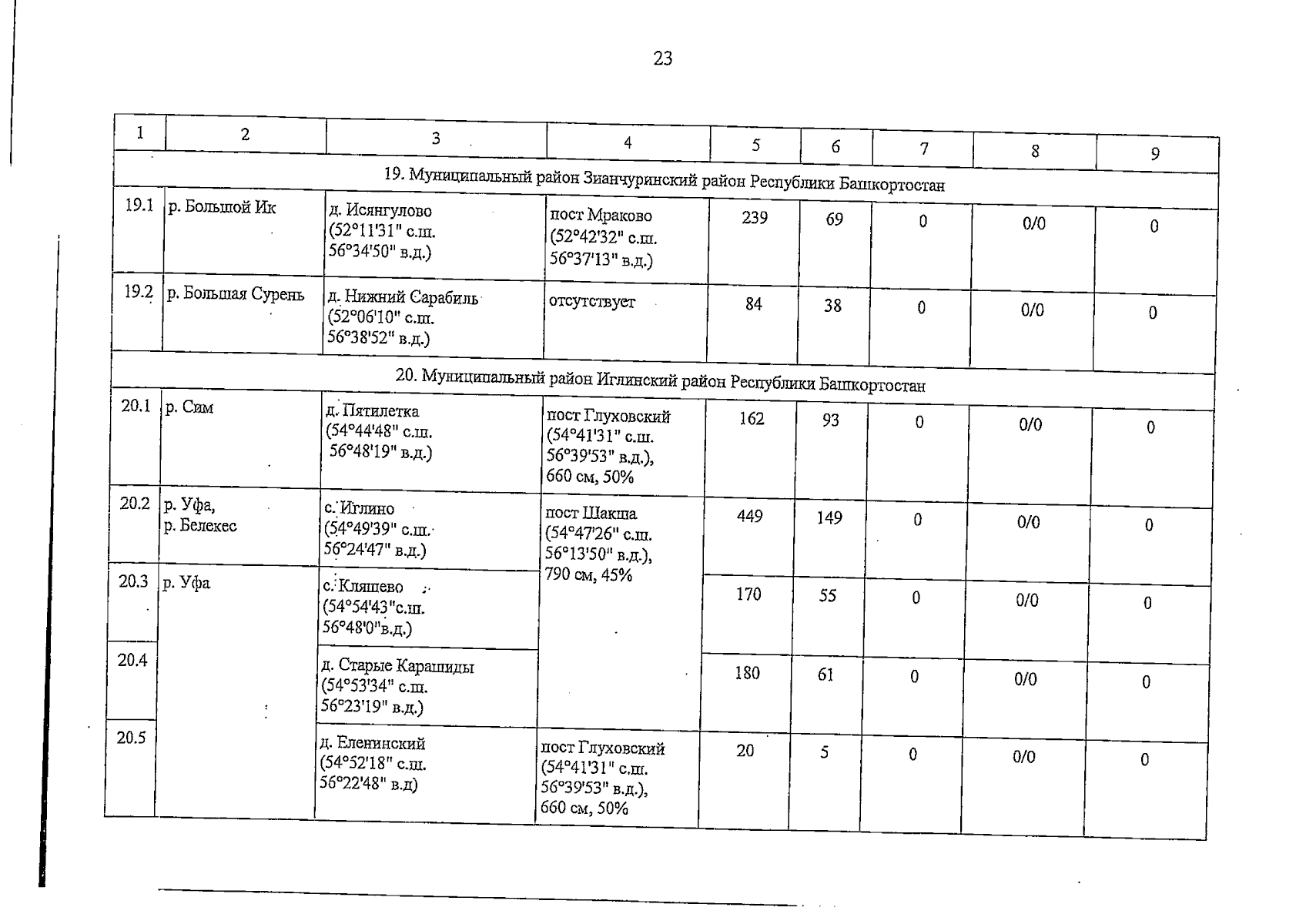 23

| 1 | 2 | 3 | 4 | 5 | 6 | 7 | 8 | 9 |
|---|---|---|---|---|---|---|---|---|
| 19. Муниципальный район Зианчуринский район Республики Башкортостан | | | | | | | | |
| 19.1 | р. Большой Ик | д. Исянгулово (52°11'31" с.ш. 56°34'50" в.д.) | пост Мраково (52°42'32" с.ш. 56°37'13" в.д.) | 239 | 69 | 0 | 0/0 | 0 |
| 19.2 | р. Большая Сурень | д. Нижний Сарабиль (52°06'10" с.ш. 56°38'52" в.д.) | отсутствует | 84 | 38 | 0 | 0/0 | 0 |
| 20. Муниципальный район Иглинский район Республики Башкортостан | | | | | | | | |
| 20.1 | р. Сим | д. Пятилетка (54°44'48" с.ш. 56°48'19" в.д.) | пост Глуховский (54°41'31" с.ш. 56°39'53" в.д.), 660 см, 50% | 162 | 93 | 0 | 0/0 | 0 |
| 20.2 | р. Уфа, р. Белекес | с. Иглино (54°49'39" с.ш. 56°24'47" в.д.) | пост Шакша (54°47'26" с.ш. 56°13'50" в.д.), 790 см, 45% | 449 | 149 | 0 | 0/0 | 0 |
| 20.3 | р. Уфа | с. Кляшево (54°54'43"с.ш. 56°48'0"в.д.) | | 170 | 55 | 0 | 0/0 | 0 |
| 20.4 | | д. Старые Карашиды (54°53'34" с.ш. 56°23'19" в.д.) | | 180 | 61 | 0 | 0/0 | 0 |
| 20.5 | | д. Еленинский (54°52'18" с.ш. 56°22'48" в.д) | пост Глуховский (54°41'31" с.ш. 56°39'53" в.д.), 660 см, 50% | 20 | 5 | 0 | 0/0 | 0 |